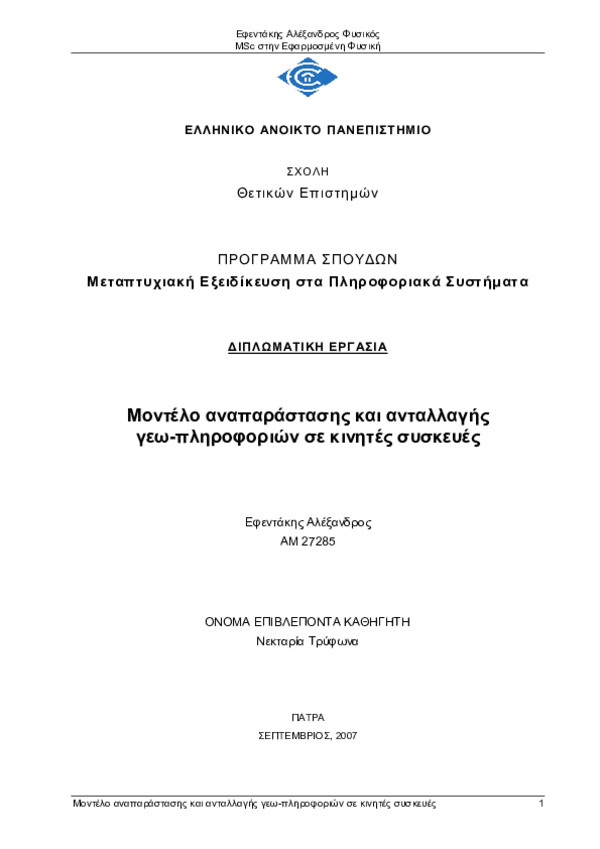 Εφεντάκης Αλέξανδρος Φυσικός
MSc στην Εφαρμοσμένη Φυσική

ΕΛΛΗΝΙΚΟ ΑΝΟΙΚΤΟ ΠΑΝΕΠΙΣΤΗΜΙΟ

ΣΧΟΛΗ
Θετικών Επιστημών

ΠΡΟΓΡΑΜΜΑ ΣΠΟΥΔΩΝ
Μεταπτυχιακή Εξειδίκευση στα Πληροφοριακά Συστήματα

ΔΙΠΛΩΜΑΤΙΚΗ ΕΡΓΑΣΙΑ

Μοντέλο αναπαράστασης και ανταλλαγής γεω-πληροφοριών σε κινητές συσκευές

Εφεντάκης Αλέξανδρος
ΑΜ 27285

ΟΝΟΜΑ ΕΠΙΒΛΕΠΟΝΤΑ ΚΑΘΗΓΗΤΗ
Νεκταρία Τρύφωνα

ΠΑΤΡΑ
ΣΕΠΤΕΜΒΡΙΟΣ, 2007

Μοντέλο αναπαράστασης και ανταλλαγής γεω-πληροφοριών σε κινητές συσκευές 1